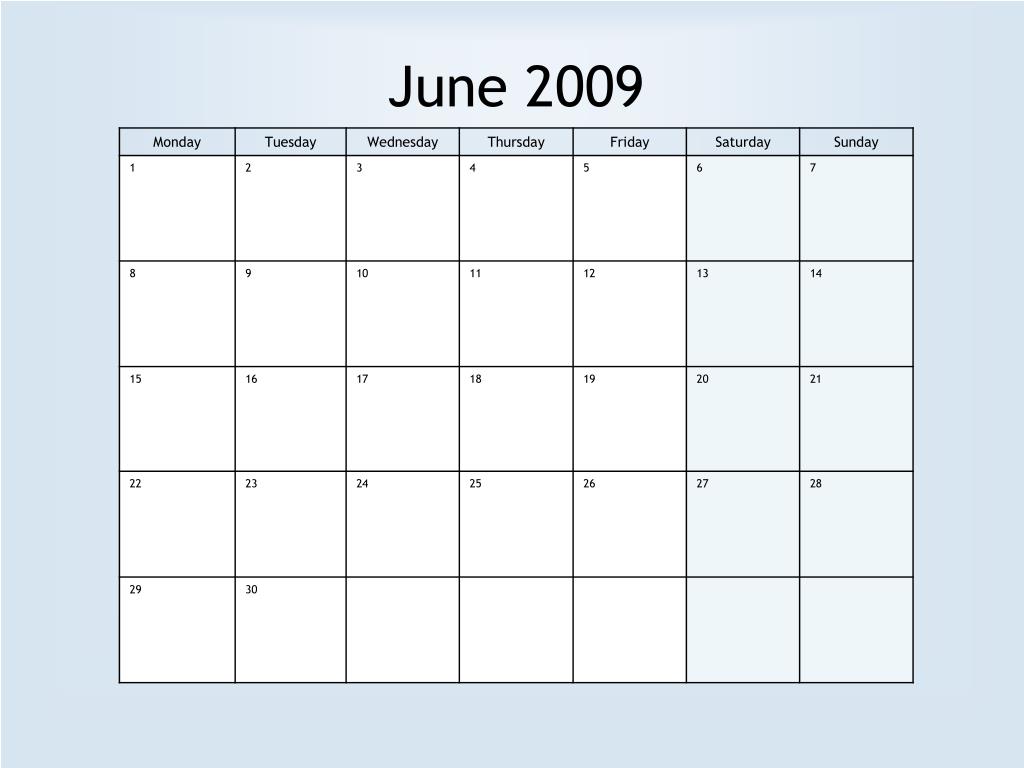 June 2009

| Monday | Tuesday | Wednesday | Thursday | Friday | Saturday | Sunday |
|---|---|---|---|---|---|---|
| 1 | 2 | 3 | 4 | 5 | 6 | 7 |
| 8 | 9 | 10 | 11 | 12 | 13 | 14 |
| 15 | 16 | 17 | 18 | 19 | 20 | 21 |
| 22 | 23 | 24 | 25 | 26 | 27 | 28 |
| 29 | 30 | | | | | |